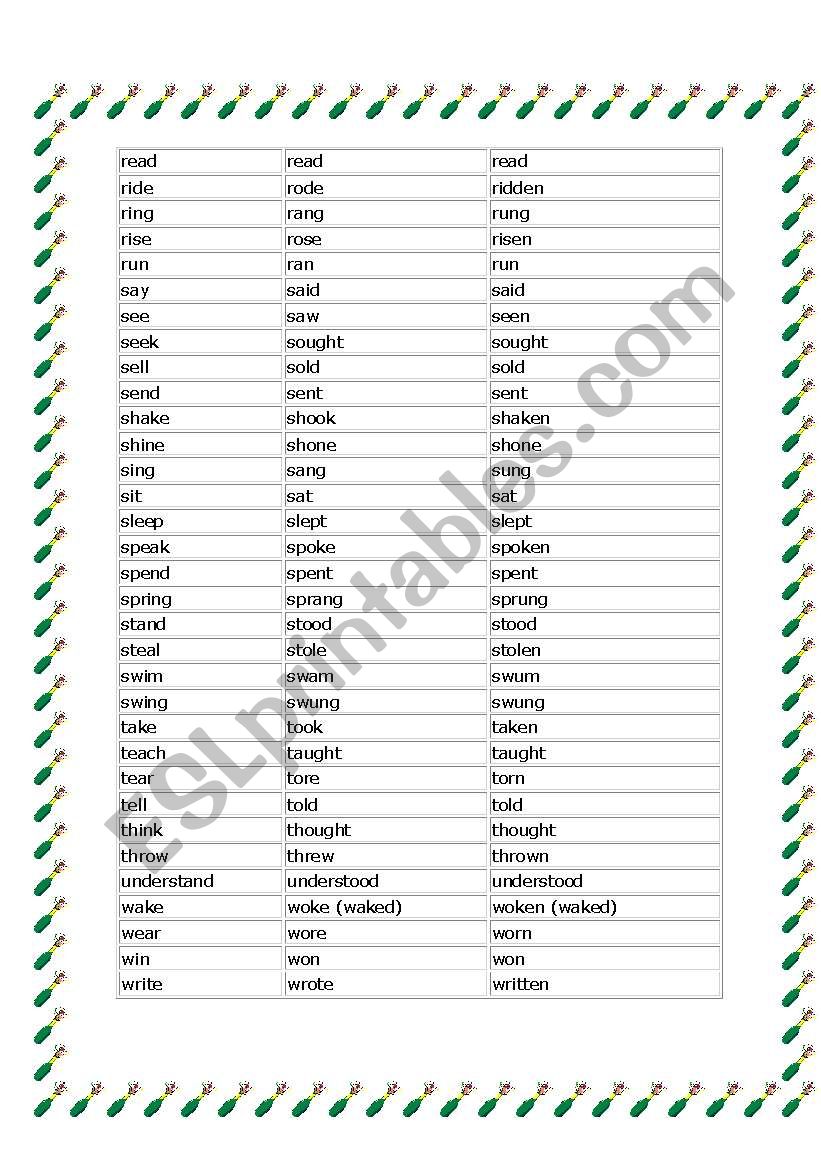 | read | read | read |
|---|---|---|
| ride | rode | ridden |
| ring | rang | rung |
| rise | rose | risen |
| run | ran | run |
| say | said | said |
| see | saw | seen |
| seek | sought | sought |
| sell | sold | sold |
| send | sent | sent |
| shake | shook | shaken |
| shine | shone | shone |
| sing | sang | sung |
| sit | sat | sat |
| sleep | slept | slept |
| speak | spoke | spoken |
| spend | spent | spent |
| spring | sprang | sprung |
| stand | stood | stood |
| steal | stole | stolen |
| swim | swam | swum |
| swing | swung | swung |
| take | took | taken |
| teach | taught | taught |
| tear | tore | torn |
| tell | told | told |
| think | thought | thought |
| throw | threw | thrown |
| understand | understood | understood |
| wake | woke (waked) | woken (waked) |
| wear | wore | worn |
| win | won | won |
| write | wrote | written |

ESLprintables.com